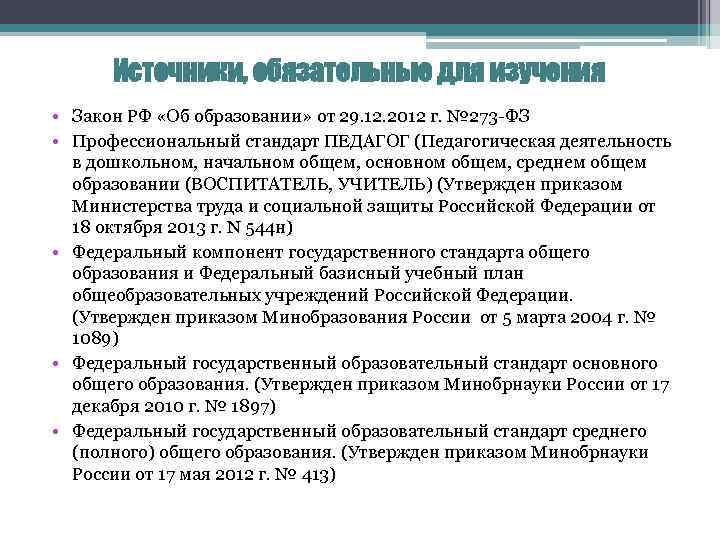 Источники, обязательные для изучения

• Закон РФ «Об образовании» от 29.12.2012 г. №273-ФЗ
• Профессиональный стандарт ПЕДАГОГ (Педагогическая деятельность в дошкольном, начальном общем, основном общем, среднем общем образовании (ВОСПИТАТЕЛЬ, УЧИТЕЛЬ) (Утвержден приказом Министерства труда и социальной защиты Российской Федерации от 18 октября 2013 г. N 544н)
• Федеральный компонент государственного стандарта общего образования и Федеральный базисный учебный план общеобразовательных учреждений Российской Федерации. (Утвержден приказом Минобразования России от 5 марта 2004 г. № 1089)
• Федеральный государственный образовательный стандарт основного общего образования. (Утвержден приказом Минобрнауки России от 17 декабря 2010 г. № 1897)
• Федеральный государственный образовательный стандарт среднего (полного) общего образования. (Утвержден приказом Минобрнауки России от 17 мая 2012 г. № 413)